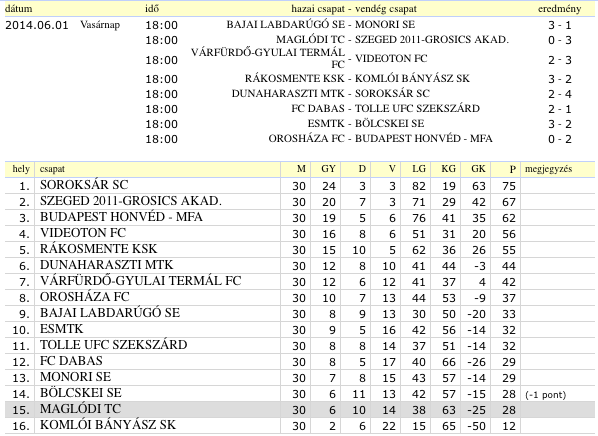 | dátum | | idő | hazai csapat - vendég csapat | eredmény |
|---|---|---|---|---|
| 2014.06.01 | Vasárnap | 18:00 | BAJAI LABDARÚGÓ SE - MONORI SE | 3 - 1 |
| | | 18:00 | MAGLÓDI TC - SZEGED 2011-GROSICS AKAD. | 0 - 3 |
| | | 18:00 | VÁRFÜRDŐ-GYULAI TERMÁL FC - VIDEOTON FC | 2 - 3 |
| | | 18:00 | RÁKOSMENTE KSK - KOMLÓI BÁNYÁSZ SK | 3 - 2 |
| | | 18:00 | DUNAHARASZTI MTK - SOROKSÁR SC | 2 - 4 |
| | | 18:00 | FC DABAS - TOLLE UFC SZEKSZÁRD | 2 - 1 |
| | | 18:00 | ESMTK - BÖLCSKEI SE | 3 - 2 |
| | | 18:00 | OROSHÁZA FC - BUDAPEST HONVÉD - MFA | 0 - 2 |

| hely | csapat | M | GY | D | V | LG | KG | GK | P | megjegyzés |
|---|---|---|---|---|---|---|---|---|---|---|
| 1. | SOROKSÁR SC | 30 | 24 | 3 | 3 | 82 | 19 | 63 | 75 | |
| 2. | SZEGED 2011-GROSICS AKAD. | 30 | 20 | 7 | 3 | 71 | 29 | 42 | 67 | |
| 3. | BUDAPEST HONVÉD - MFA | 30 | 19 | 5 | 6 | 76 | 41 | 35 | 62 | |
| 4. | VIDEOTON FC | 30 | 16 | 8 | 6 | 51 | 31 | 20 | 56 | |
| 5. | RÁKOSMENTE KSK | 30 | 15 | 10 | 5 | 62 | 36 | 26 | 55 | |
| 6. | DUNAHARASZTI MTK | 30 | 12 | 8 | 10 | 41 | 44 | -3 | 44 | |
| 7. | VÁRFÜRDŐ-GYULAI TERMÁL FC | 30 | 12 | 6 | 12 | 41 | 37 | 4 | 42 | |
| 8. | OROSHÁZA FC | 30 | 10 | 7 | 13 | 44 | 53 | -9 | 37 | |
| 9. | BAJAI LABDARÚGÓ SE | 30 | 8 | 9 | 13 | 30 | 50 | -20 | 33 | |
| 10. | ESMTK | 30 | 9 | 5 | 16 | 42 | 56 | -14 | 32 | |
| 11. | TOLLE UFC SZEKSZÁRD | 30 | 8 | 8 | 14 | 37 | 51 | -14 | 32 | |
| 12. | FC DABAS | 30 | 8 | 5 | 17 | 40 | 66 | -26 | 29 | |
| 13. | MONORI SE | 30 | 7 | 8 | 15 | 43 | 57 | -14 | 29 | |
| 14. | BÖLCSKEI SE | 30 | 6 | 11 | 13 | 42 | 57 | -15 | 28 | (-1 pont) |
| 15. | MAGLÓDI TC | 30 | 6 | 10 | 14 | 38 | 63 | -25 | 28 | |
| 16. | KOMLÓI BÁNYÁSZ SK | 30 | 2 | 6 | 22 | 15 | 65 | -50 | 12 | |